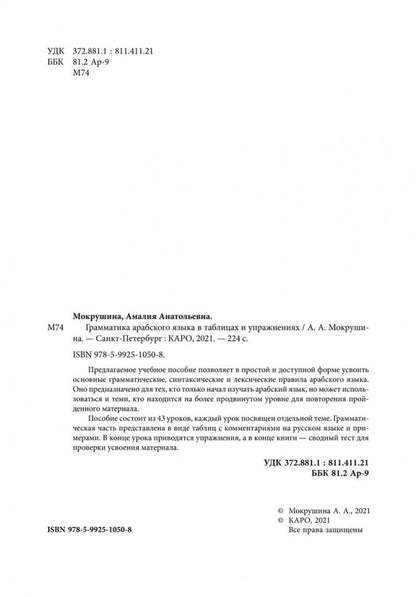 УДК 372.881.1 : 811.411.21
ББК 81.2 Ар-9
М74

Мокрушина, Амалия Анатольевна.

М74 Грамматика арабского языка в таблицах и упражнениях / А. А. Мокрушина. — Санкт-Петербург : КАРО, 2021. — 224 с.

ISBN 978-5-9925-1050-8.

Предлагаемое учебное пособие позволяет в простой и доступной форме усвоить основные грамматические, синтаксические и лексические правила арабского языка. Оно предназначено для тех, кто только начал изучать арабский язык, но может использоваться и теми, кто находится на более продвинутом уровне для повторения пройденного материала.

Пособие состоит из 43 уроков, каждый урок посвящен отдельной теме. Грамматическая часть представлена в виде таблиц с комментариями на русском языке и примерами. В конце урока приводятся упражнения, а в конце книги — сводный тест для проверки усвоения материала.

УДК 372.881.1 : 811.411.21
ББК 81.2 Ар-9

© Мокрушина А. А., 2021
© КАРО, 2021
Все права защищены

ISBN 978-5-9925-1050-8